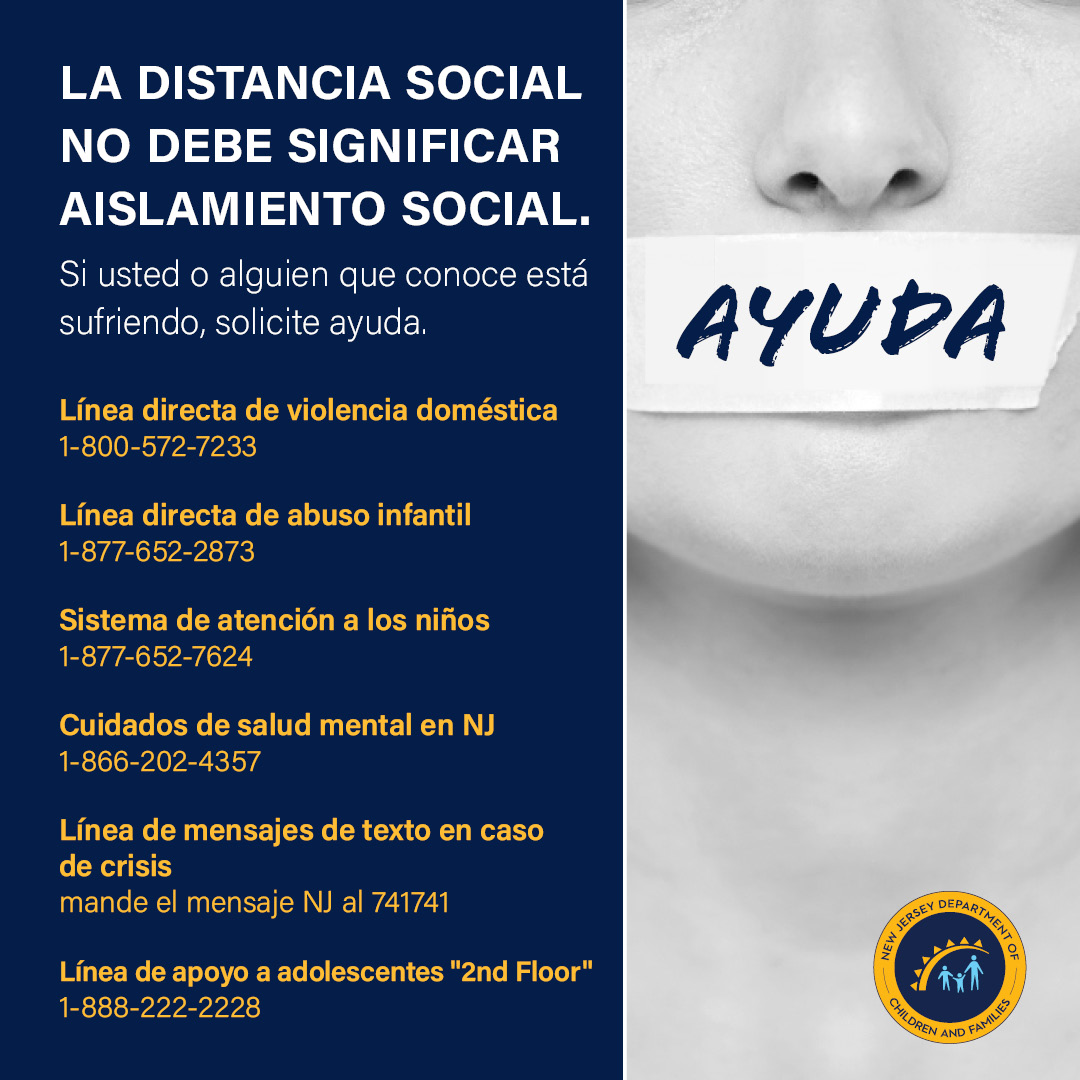 LA DISTANCIA SOCIAL NO DEBE SIGNIFICAR AISLAMIENTO SOCIAL.

Si usted o alguien que conoce está sufriendo, solicite ayuda.

Línea directa de violencia doméstica
1-800-572-7233

Línea directa de abuso infantil
1-877-652-2873

Sistema de atención a los niños
1-877-652-7624

Cuidados de salud mental en NJ
1-866-202-4357

Línea de mensajes de texto en caso de crisis
mande el mensaje NJ al 741741

Línea de apoyo a adolescentes "2nd Floor"
1-888-222-2228

AYUDA

NEW JERSEY DEPARTMENT OF
CHILDREN AND FAMILIES